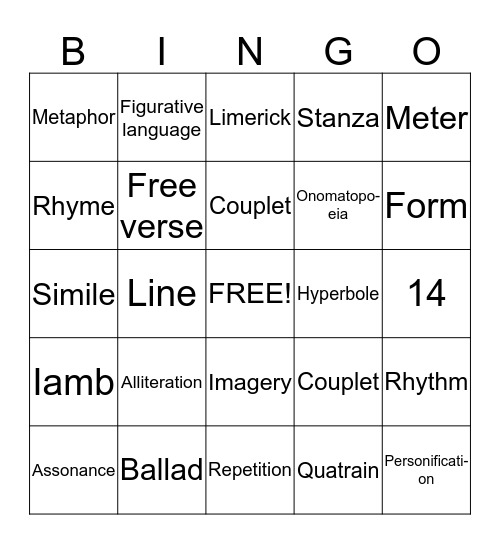 | B | I | N | G | O |
|---|---|---|---|---|
| Metaphor | Figurative language | Limerick | Stanza | Meter |
| Rhyme | Free verse | Couplet | Onomatopoeia | Form |
| Simile | Line | FREE! | Hyperbole | 14 |
| Iamb | Alliteration | Imagery | Couplet | Rhythm |
| Assonance | Ballad | Repetition | Quatrain | Personification |